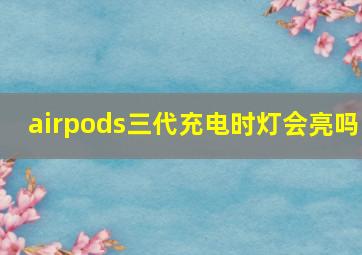 airpods三代充电时灯会亮吗